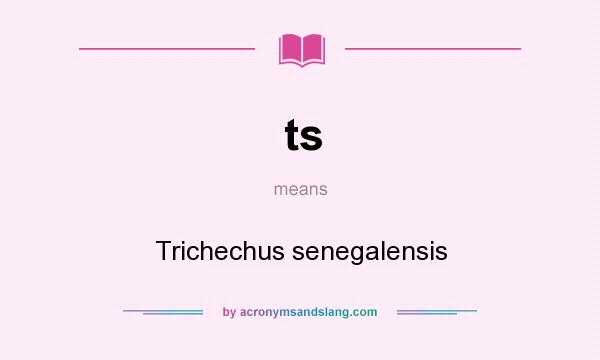 ts

means

Trichechus senegalensis

by acronymsandslang.com